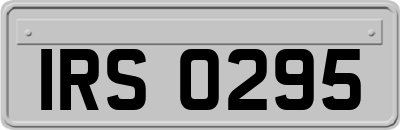 IRS 0295